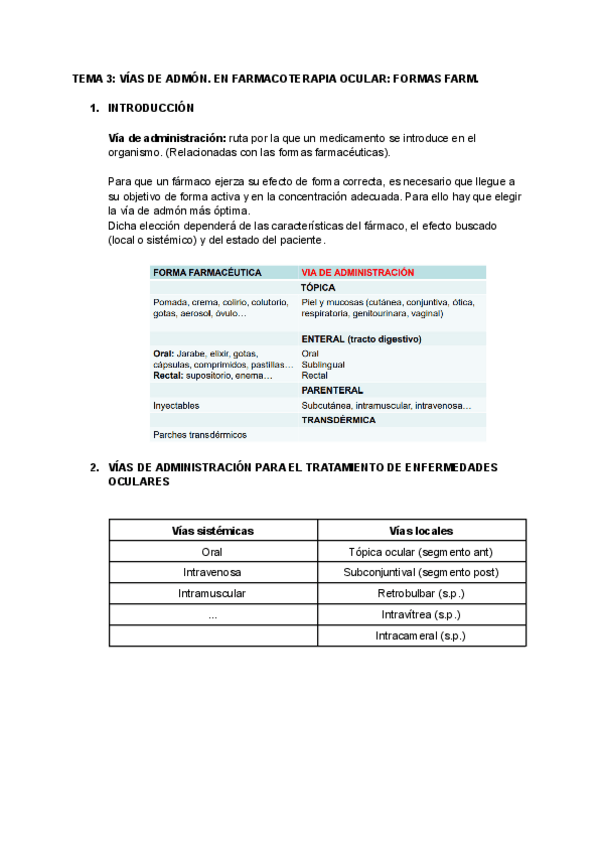 TEMA 3: VÍAS DE ADMÓN. EN FARMACOTERAPIA OCULAR: FORMAS FARM.

1. INTRODUCCIÓN

Vía de administración: ruta por la que un medicamento se introduce en el organismo. (Relacionadas con las formas farmacéuticas).

Para que un fármaco ejerza su efecto de forma correcta, es necesario que llegue a su objetivo de forma activa y en la concentración adecuada. Para ello hay que elegir la vía de admón más óptima.
Dicha elección dependerá de las características del fármaco, el efecto buscado (local o sistémico) y del estado del paciente.

| FORMA FARMACÉUTICA | VIA DE ADMINISTRACIÓN |
|---|---|
| | TÓPICA |
| Pomada, crema, colirio, colutorio, gotas, aerosol, óvulo… | Piel y mucosas (cutánea, conjuntiva, ótica, respiratoria, genitourinara, vaginal) |
| | ENTERAL (tracto digestivo) |
| Oral: Jarabe, elixir, gotas, cápsulas, comprimidos, pastillas… Rectal: supositorio, enema… | Oral Sublingual Rectal |
| | PARENTERAL |
| Inyectables | Subcutánea, intramuscular, intravenosa… |
| | TRANSDÉRMICA |
| Parches transdérmicos | |

2. VÍAS DE ADMINISTRACIÓN PARA EL TRATAMIENTO DE ENFERMEDADES OCULARES

| Vías sistémicas | Vías locales |
|---|---|
| Oral | Tópica ocular (segmento ant) |
| Intravenosa | Subconjuntival (segmento post) |
| Intramuscular | Retrobulbar (s.p.) |
| ... | Intravítrea (s.p.) |
| | Intracameral (s.p.) |